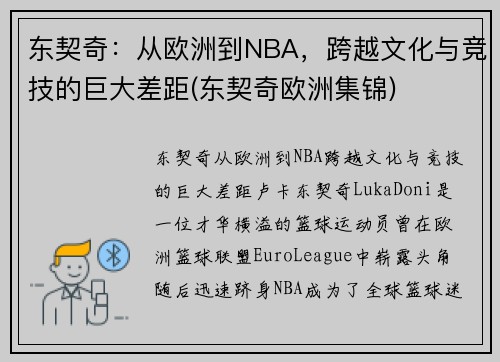 东契奇：从欧洲到NBA，跨越文化与竞技的巨大差距(东契奇欧洲集锦)

东契奇从欧洲到NBA跨越文化与竞技的巨大差距卢卡东契奇LukaDoni是一位才华横溢的篮球运动员曾在欧洲篮球联盟EuroLeague中崭露头角随后迅速跻身NBA成为了全球篮球迷